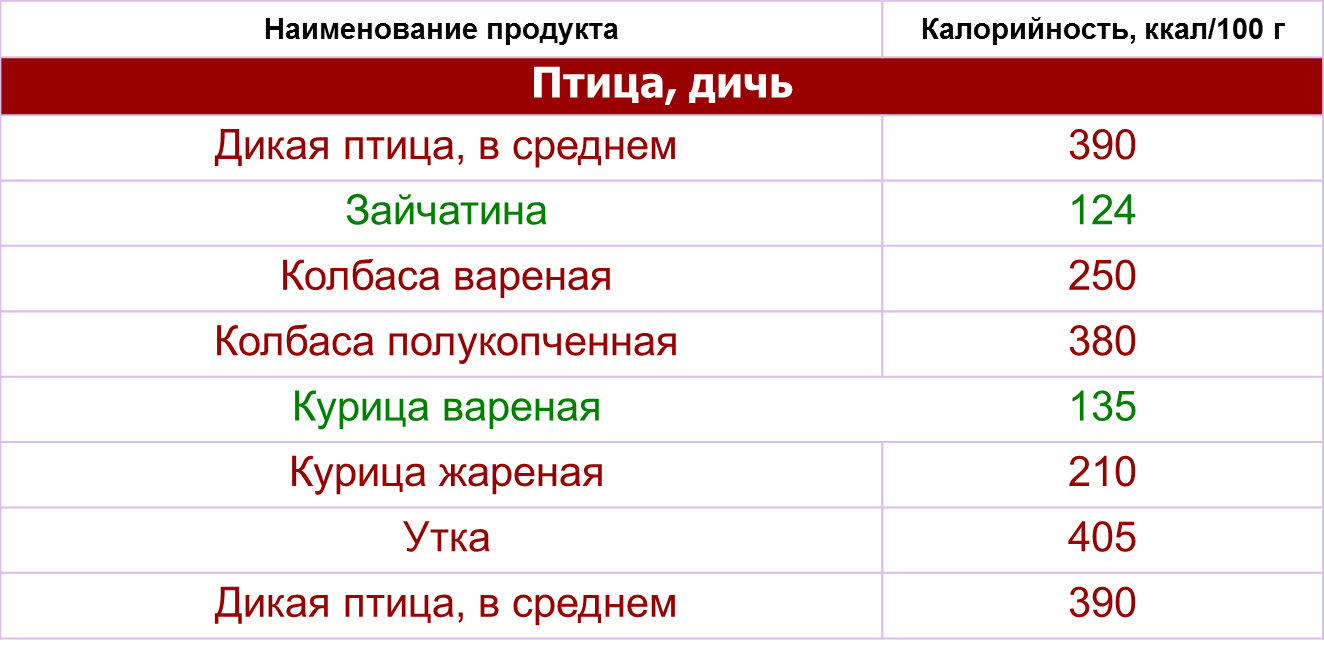 | Наименование продукта | Калорийность, ккал/100 г |
|---|---|
| **Птица, дичь** | |
| Дикая птица, в среднем | 390 |
| Зайчатина | 124 |
| Колбаса вареная | 250 |
| Колбаса полукопченная | 380 |
| Курица вареная | 135 |
| Курица жареная | 210 |
| Утка | 405 |
| Дикая птица, в среднем | 390 |